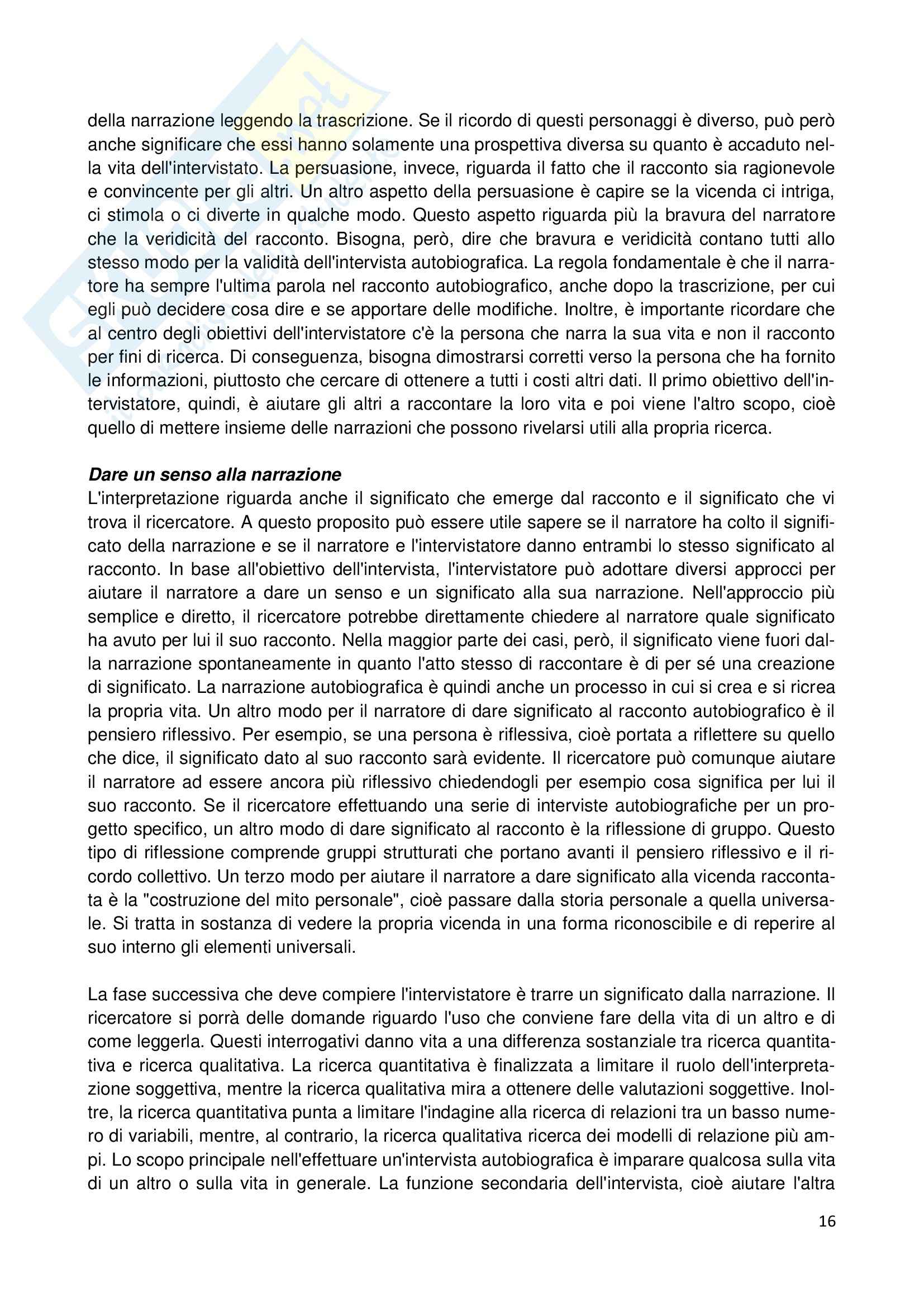 della narrazione leggendo la trascrizione. Se il ricordo di questi personaggi è diverso, può però anche significare che essi hanno solamente una prospettiva diversa su quanto è accaduto nella vita dell'intervistato. La persuasione, invece, riguarda il fatto che il racconto sia ragionevole e convincente per gli altri. Un altro aspetto della persuasione è capire se la vicenda ci intriga, ci stimola o ci diverte in qualche modo. Questo aspetto riguarda più la bravura del narratore che la veridicità del racconto. Bisogna, però, dire che bravura e veridicità contano tutti allo stesso modo per la validità dell'intervista autobiografica. La regola fondamentale è che il narratore ha sempre l'ultima parola nel racconto autobiografico, anche dopo la trascrizione, per cui egli può decidere cosa dire e se apportare delle modifiche. Inoltre, è importante ricordare che al centro degli obiettivi dell'intervistatore c'è la persona che narra la sua vita e non il racconto per fini di ricerca. Di conseguenza, bisogna dimostrarsi corretti verso la persona che ha fornito le informazioni, piuttosto che cercare di ottenere a tutti i costi altri dati. Il primo obiettivo dell'intervistatore, quindi, è aiutare gli altri a raccontare la loro vita e poi viene l'altro scopo, cioè quello di mettere insieme delle narrazioni che possono rivelarsi utili alla propria ricerca.

Dare un senso alla narrazione
L'interpretazione riguarda anche il significato che emerge dal racconto e il significato che vi trova il ricercatore. A questo proposito può essere utile sapere se il narratore ha colto il significato della narrazione e se il narratore e l'intervistatore danno entrambi lo stesso significato al racconto. In base all'obiettivo dell'intervista, l'intervistatore può adottare diversi approcci per aiutare il narratore a dare un senso e un significato alla sua narrazione. Nell'approccio più semplice e diretto, il ricercatore potrebbe direttamente chiedere al narratore quale significato ha avuto per lui il suo racconto. Nella maggior parte dei casi, però, il significato viene fuori dalla narrazione spontaneamente in quanto l'atto stesso di raccontare è di per sé una creazione di significato. La narrazione autobiografica è quindi anche un processo in cui si crea e si ricrea la propria vita. Un altro modo per il narratore di dare significato al racconto autobiografico è il pensiero riflessivo. Per esempio, se una persona è riflessiva, cioè portata a riflettere su quello che dice, il significato dato al suo racconto sarà evidente. Il ricercatore può comunque aiutare il narratore ad essere ancora più riflessivo chiedendogli per esempio cosa significa per lui il suo racconto. Se il ricercatore effettuando una serie di interviste autobiografiche per un progetto specifico, un altro modo di dare significato al racconto è la riflessione di gruppo. Questo tipo di riflessione comprende gruppi strutturati che portano avanti il pensiero riflessivo e il ricordo collettivo. Un terzo modo per aiutare il narratore a dare significato alla vicenda raccontata è la "costruzione del mito personale", cioè passare dalla storia personale a quella universale. Si tratta in sostanza di vedere la propria vicenda in una forma riconoscibile e di reperire al suo interno gli elementi universali.

La fase successiva che deve compiere l'intervistatore è trarre un significato dalla narrazione. Il ricercatore si porrà delle domande riguardo l'uso che conviene fare della vita di un altro e di come leggerla. Questi interrogativi danno vita a una differenza sostanziale tra ricerca quantitativa e ricerca qualitativa. La ricerca quantitativa è finalizzata a limitare il ruolo dell'interpretazione soggettiva, mentre la ricerca qualitativa mira a ottenere delle valutazioni soggettive. Inoltre, la ricerca quantitativa punta a limitare l'indagine alla ricerca di relazioni tra un basso numero di variabili, mentre, al contrario, la ricerca qualitativa ricerca dei modelli di relazione più ampi. Lo scopo principale nell'effettuare un'intervista autobiografica è imparare qualcosa sulla vita di un altro o sulla vita in generale. La funzione secondaria dell'intervista, cioè aiutare l'altra

16